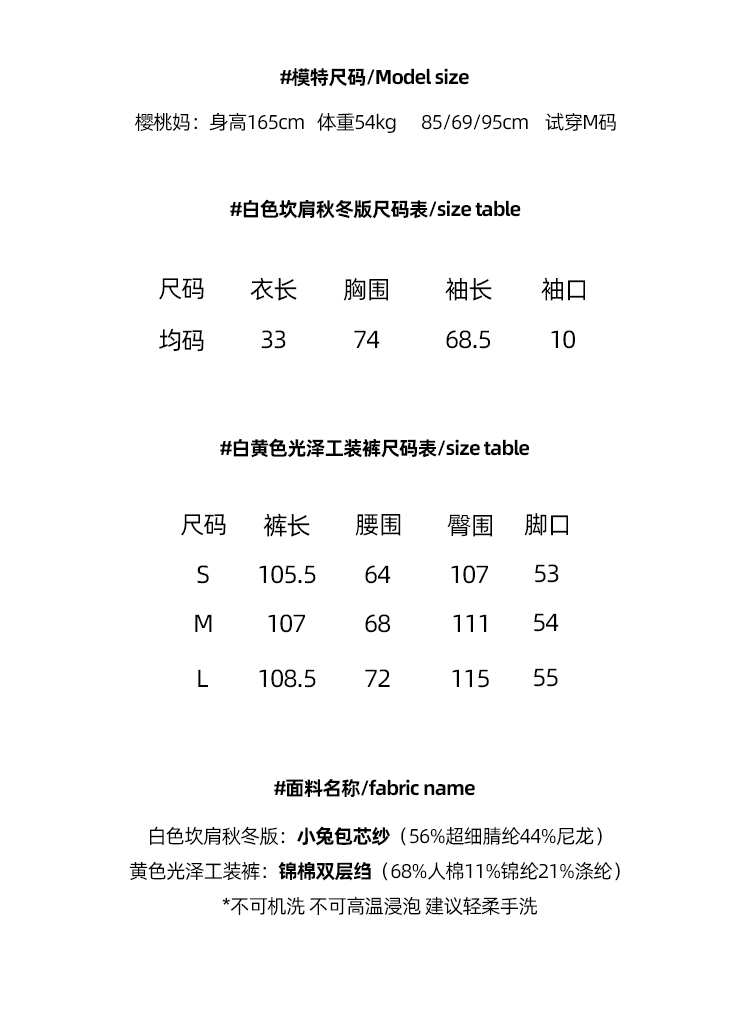 #模特尺码/Model size

樱桃妈：身高165cm 体重54kg 85/69/95cm 试穿M码

#白色坎肩秋冬版尺码表/size table

| 尺码 | 衣长 | 胸围 | 袖长 | 袖口 |
|---|---|---|---|---|
| 均码 | 33 | 74 | 68.5 | 10 |

#白黄色光泽工装裤尺码表/size table

| 尺码 | 裤长 | 腰围 | 臀围 | 脚口 |
|---|---|---|---|---|
| S | 105.5 | 64 | 107 | 53 |
| M | 107 | 68 | 111 | 54 |
| L | 108.5 | 72 | 115 | 55 |

#面料名称/fabric name

白色坎肩秋冬版：小兔包芯纱（56%超细腈纶44%尼龙）

黄色光泽工装裤：锦棉双层绉（68%人棉11%锦纶21%涤纶）

*不可机洗 不可高温浸泡 建议轻柔手洗